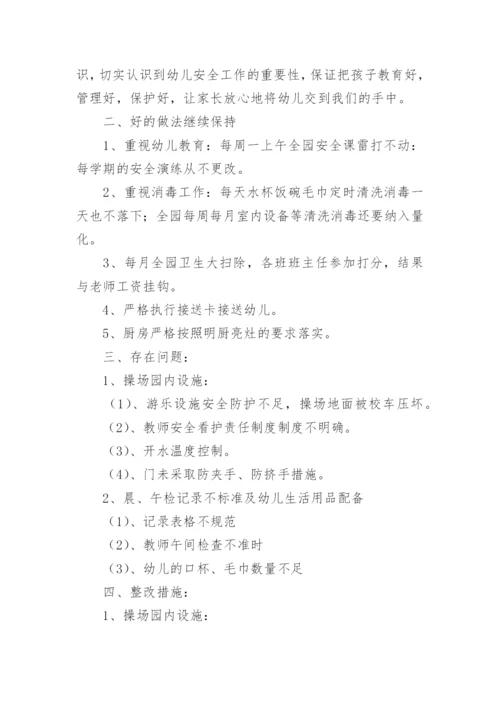 识，切实认识到幼儿安全工作的重要性，保证把孩子教育好，管理好，保护好，让家长放心地将幼儿交到我们的手中。

二、好的做法继续保持

1、重视幼儿教育：每周一上午全园安全课雷打不动：每学期的安全演练从不更改。

2、重视消毒工作：每天水杯饭碗毛巾定时清洗消毒一天也不落下；全园每周每月室内设备等清洗消毒还要纳入量化。

3、每月全园卫生大扫除，各班班主任参加打分，结果与老师工资挂钩。

4、严格执行接送卡接送幼儿。

5、厨房严格按照明厨亮灶的要求落实。

三、存在问题：

1、操场园内设施：

（1）、游乐设施安全防护不足，操场地面被校车压坏。

（2）、教师安全看护责任制度制度不明确。

（3）、开水温度控制。

（4）、门未采取防夹手、防挤手措施。

2、晨、午检记录不标准及幼儿生活用品配备

（1）、记录表格不规范

（2）、教师午间检查不准时

（3）、幼儿的口杯、毛巾数量不足

四、整改措施：

1、操场园内设施：